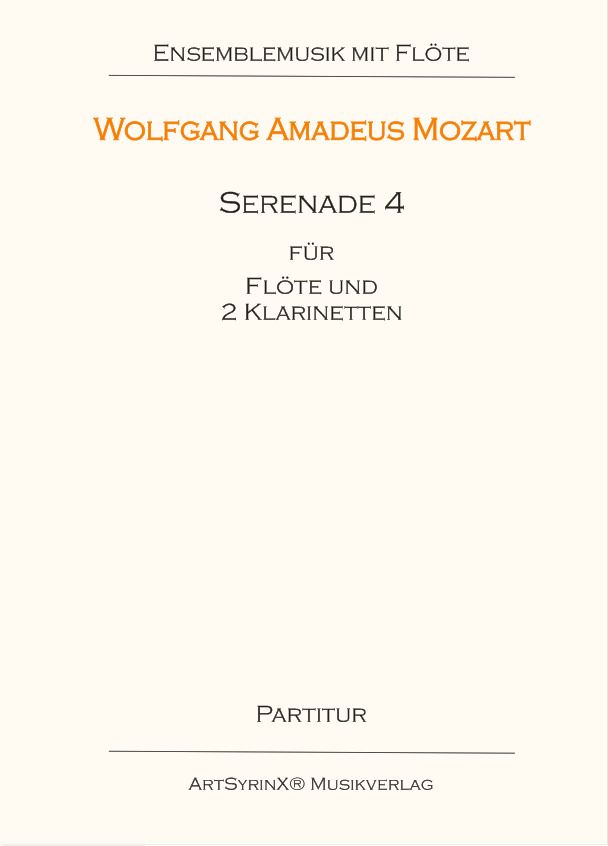 Ensemblemusik mit Flöte

Wolfgang Amadeus Mozart

Serenade 4

für

Flöte und
2 Klarinetten

Partitur

ArtSyrinX® Musikverlag